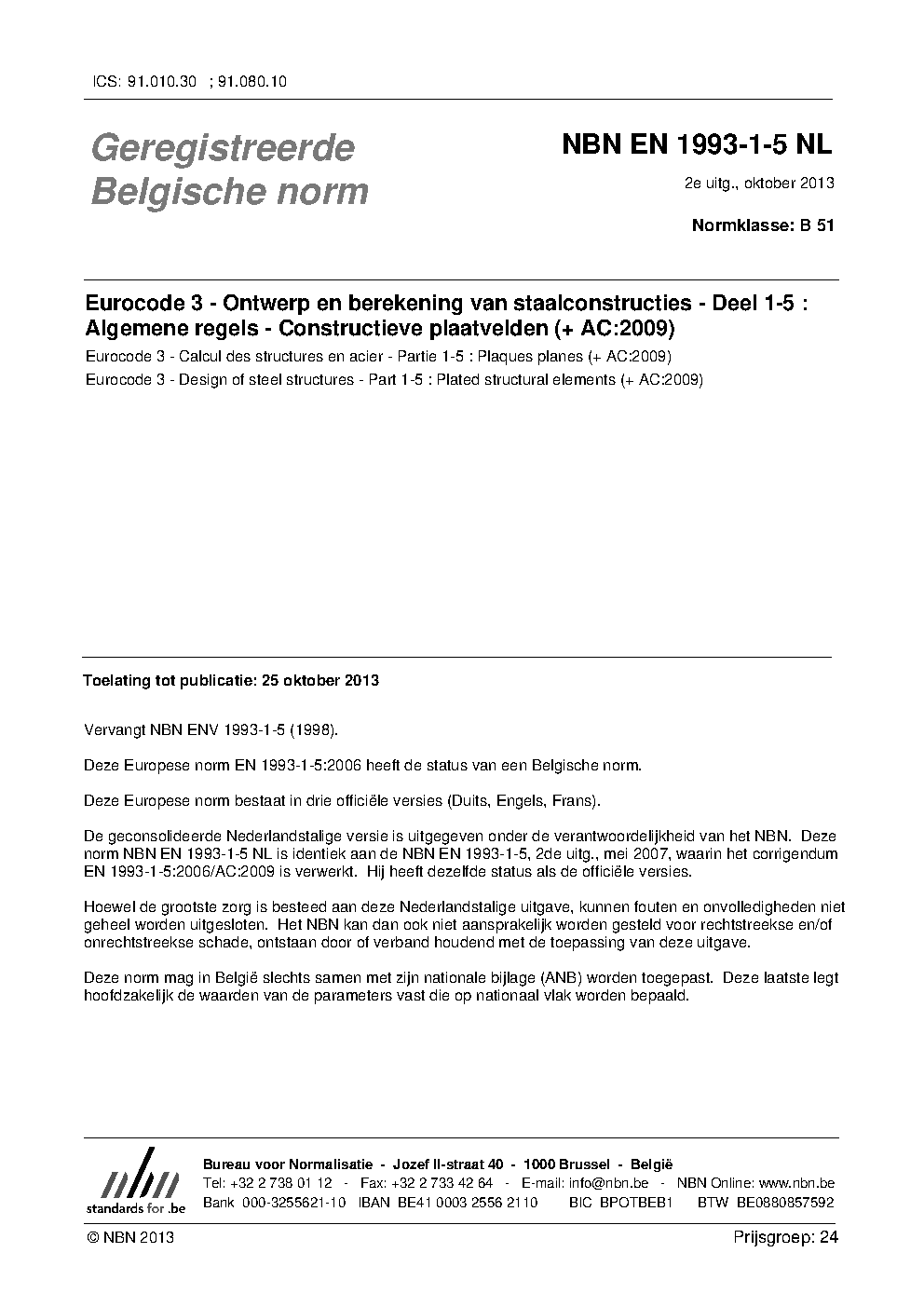 ICS: 91.010.30 ; 91.080.10

Geregistreerde Belgische norm

NBN EN 1993-1-5 NL

2e uitg., oktober 2013

Normklasse: B 51

Eurocode 3 - Ontwerp en berekening van staalconstructies - Deel 1-5 : Algemene regels - Constructieve plaatvelden (+ AC:2009)

Eurocode 3 - Calcul des structures en acier - Partie 1-5 : Plaques planes (+ AC:2009)

Eurocode 3 - Design of steel structures - Part 1-5 : Plated structural elements (+ AC:2009)

Toelating tot publicatie: 25 oktober 2013

Vervangt NBN ENV 1993-1-5 (1998).

Deze Europese norm EN 1993-1-5:2006 heeft de status van een Belgische norm.

Deze Europese norm bestaat in drie officiële versies (Duits, Engels, Frans).

De geconsolideerde Nederlandstalige versie is uitgegeven onder de verantwoordelijkheid van het NBN. Deze norm NBN EN 1993-1-5 NL is identiek aan de NBN EN 1993-1-5, 2de uitg., mei 2007, waarin het corrigendum EN 1993-1-5:2006/AC:2009 is verwerkt. Hij heeft dezelfde status als de officiële versies.

Hoewel de grootste zorg is besteed aan deze Nederlandstalige uitgave, kunnen fouten en onvolledigheden niet geheel worden uitgesloten. Het NBN kan dan ook niet aansprakelijk worden gesteld voor rechtstreekse en/of onrechtstreekse schade, ontstaan door of verband houdend met de toepassing van deze uitgave.

Deze norm mag in België slechts samen met zijn nationale bijlage (ANB) worden toegepast. Deze laatste legt hoofdzakelijk de waarden van de parameters vast die op nationaal vlak worden bepaald.

nbn
standards for .be

Bureau voor Normalisatie - Jozef II-straat 40 - 1000 Brussel - België
Tel: +32 2 738 01 12 - Fax: +32 2 733 42 64 - E-mail: info@nbn.be - NBN Online: www.nbn.be
Bank 000-3255621-10 IBAN BE41 0003 2556 2110 BIC BPOTBEB1 BTW BE0880857592

© NBN 2013

Prijsgroep: 24